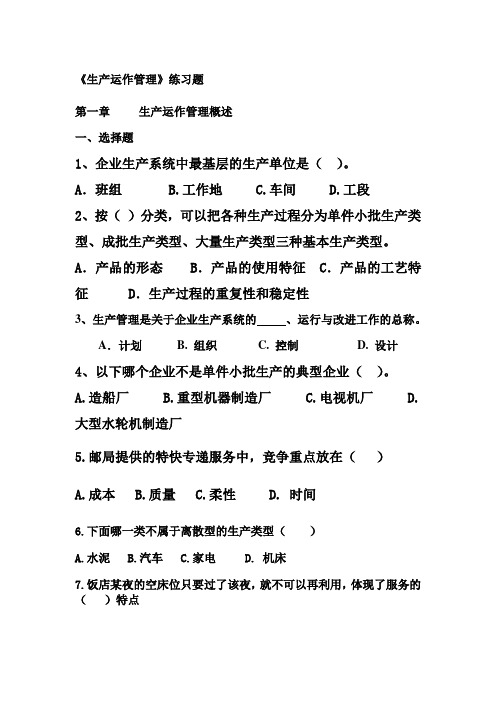 《生产运作管理》练习题

第一章　　生产运作管理概述

一、选择题

1、企业生产系统中最基层的生产单位是（　）。

A．班组　　B.工作地　　C.车间　　D.工段

2、按（ ）分类，可以把各种生产过程分为单件小批生产类型、成批生产类型、大量生产类型三种基本生产类型。

A．产品的形态　　B．产品的使用特征　C．产品的工艺特征　　D．生产过程的重复性和稳定性

3、生产管理是关于企业生产系统的_____、运行与改进工作的总称。

A．计划　　B. 组织　　C. 控制　　D. 设计

4、以下哪个企业不是单件小批生产的典型企业（　）。

A.造船厂　　B.重型机器制造厂　　C.电视机厂　　D.大型水轮机制造厂

5.邮局提供的特快专递服务中，竞争重点放在（　　）

A.成本　B.质量　C.柔性　　D. 时间

6.下面哪一类不属于离散型的生产类型（　　）

A.水泥　B.汽车　C.家电　　D. 机床

7.饭店某夜的空床位只要过了该夜，就不可以再利用，体现了服务的（　　）特点